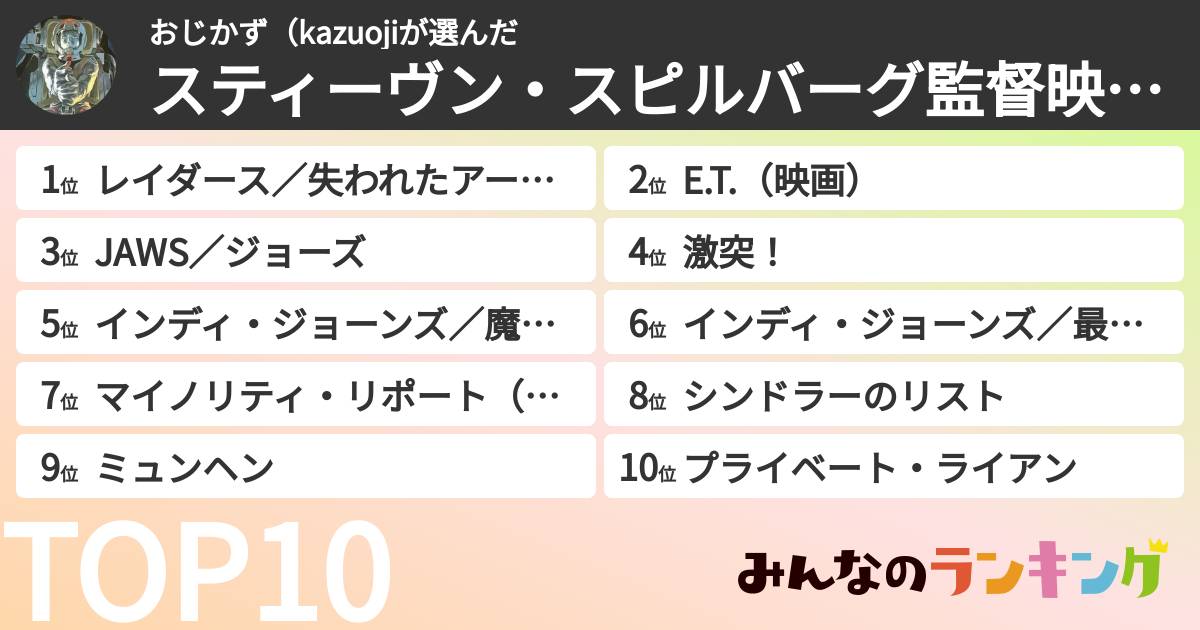 おじかず（kazuojiが選んだ

スティーヴン・スピルバーグ監督映…

1位 レイダース／失われたアー…

2位 E.T.（映画）

3位 JAWS／ジョーズ

4位 激突！

5位 インディ・ジョーンズ／魔…

6位 インディ・ジョーンズ／最…

7位 マイノリティ・リポート（…

8位 シンドラーのリスト

9位 ミュンヘン

10位 プライベート・ライアン

TOP10

みんなのランキング